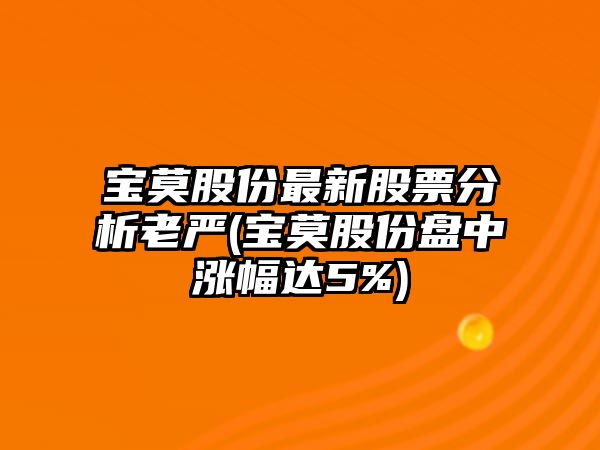 宝莫股份最新股票分析老严(宝莫股份盘中涨幅达5%)